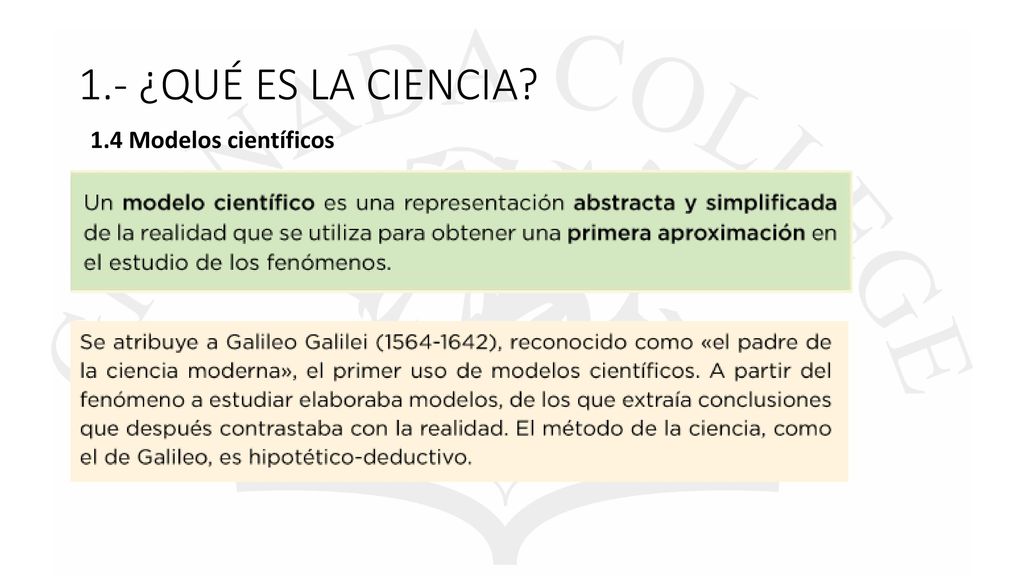 1.- ¿QUÉ ES LA CIENCIA?

1.4 Modelos científicos

Un modelo científico es una representación abstracta y simplificada de la realidad que se utiliza para obtener una primera aproximación en el estudio de los fenómenos.

Se atribuye a Galileo Galilei (1564-1642), reconocido como «el padre de la ciencia moderna», el primer uso de modelos científicos. A partir del fenómeno a estudiar elaboraba modelos, de los que extraía conclusiones que después contrastaba con la realidad. El método de la ciencia, como el de Galileo, es hipotético-deductivo.